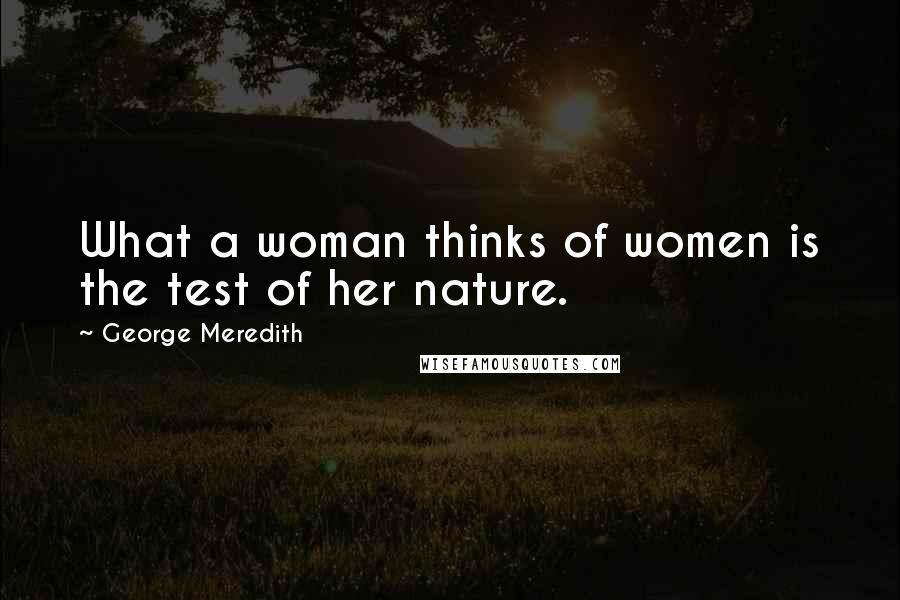 What a woman thinks of women is the test of her nature.

~ George Meredith

WISEFAMOUSQUOTES.COM